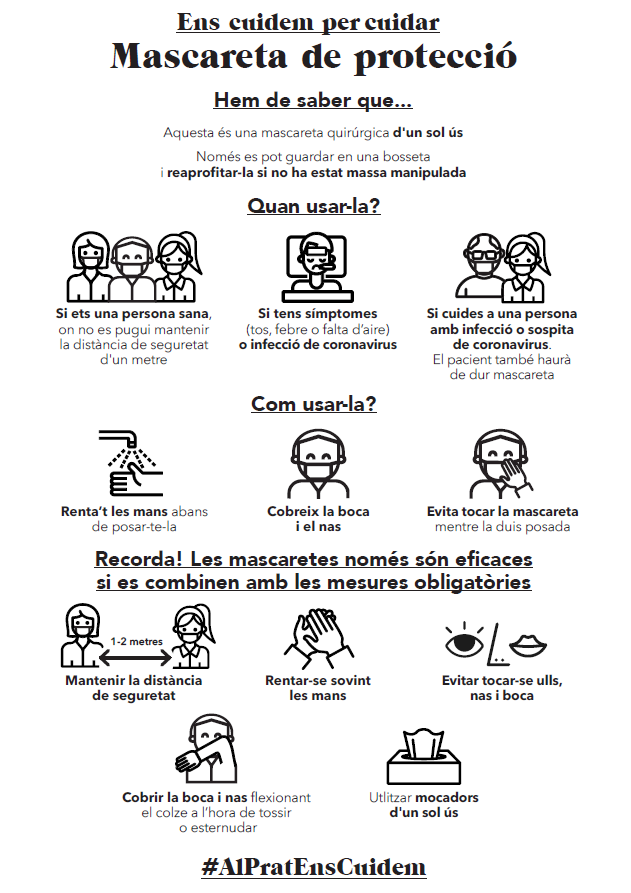 Ens cuidem per cuidar
Mascareta de protecció

Hem de saber que...

Aquesta és una mascareta quirúrgica d'un sol ús

Només es pot guardar en una bosseta i reaprofitar-la si no ha estat massa manipulada

Quan usar-la?

Si ets una persona sana, on no es pugui mantenir la distància de seguretat d'un metre

Si tens símptomes (tos, febre o falta d'aire) o infecció de coronavirus

Si cuides a una persona amb infecció o sospita de coronavirus. El pacient també haurà de dur mascareta

Com usar-la?

Renta't les mans abans de posar-te-la

Cobreix la boca i el nas

Evita tocar la mascareta mentre la duis posada

Recorda! Les mascaretes només són eficaces si es combinen amb les mesures obligatòries

1-2 metres

Mantenir la distància de seguretat

Rentar-se sovint les mans

Evitar tocar-se ulls, nas i boca

Cobrir la boca i nas flexionant el colze a l'hora de tossir o esternudar

Utlitzar mocadors d'un sol ús

#AlPratEnsCuidem